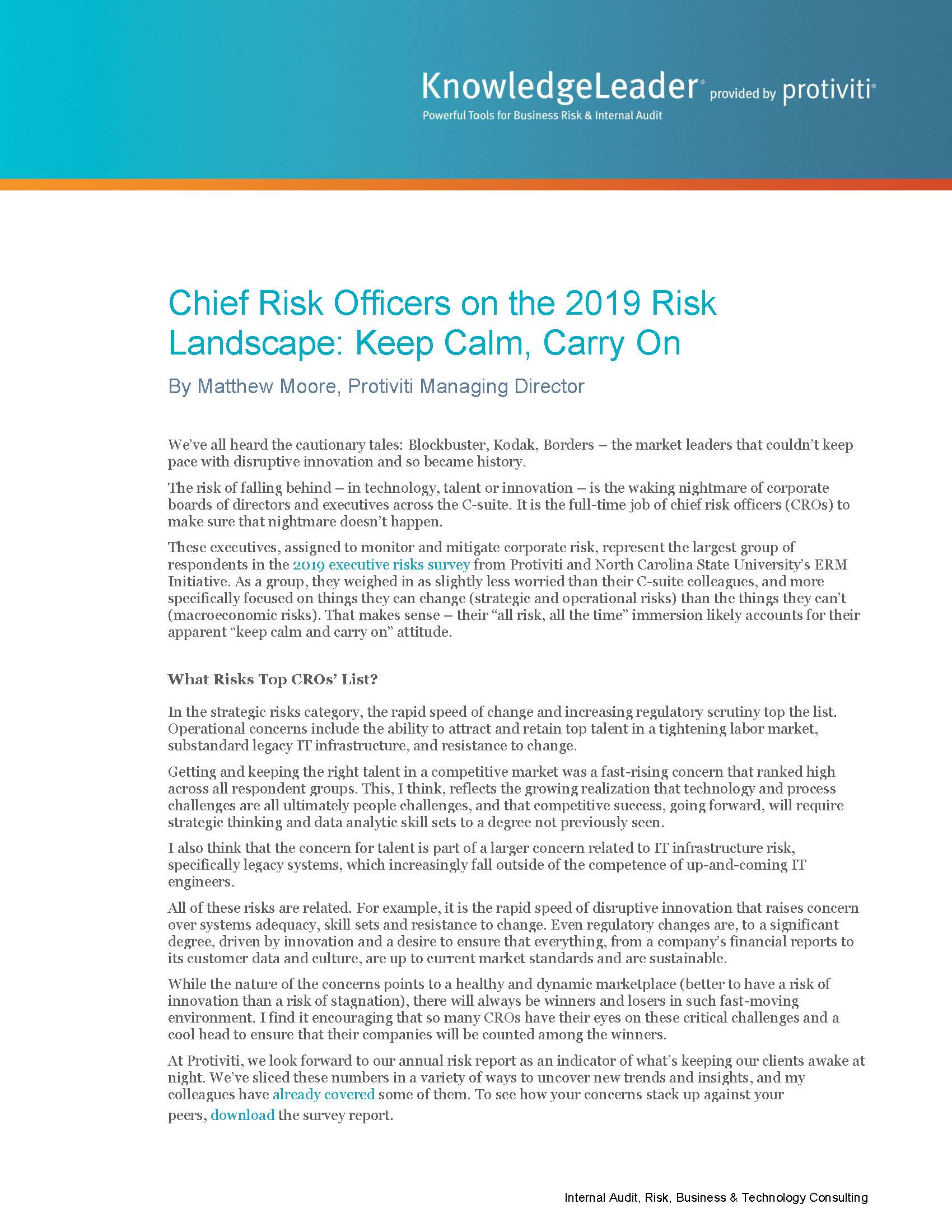 KnowledgeLeader® provided by protiviti®
Powerful Tools for Business Risk & Internal Audit

Chief Risk Officers on the 2019 Risk Landscape: Keep Calm, Carry On

By Matthew Moore, Protiviti Managing Director

We've all heard the cautionary tales: Blockbuster, Kodak, Borders – the market leaders that couldn't keep pace with disruptive innovation and so became history.

The risk of falling behind – in technology, talent or innovation – is the waking nightmare of corporate boards of directors and executives across the C-suite. It is the full-time job of chief risk officers (CROs) to make sure that nightmare doesn't happen.

These executives, assigned to monitor and mitigate corporate risk, represent the largest group of respondents in the 2019 executive risks survey from Protiviti and North Carolina State University's ERM Initiative. As a group, they weighed in as slightly less worried than their C-suite colleagues, and more specifically focused on things they can change (strategic and operational risks) than the things they can't (macroeconomic risks). That makes sense – their "all risk, all the time" immersion likely accounts for their apparent "keep calm and carry on" attitude.

What Risks Top CROs' List?

In the strategic risks category, the rapid speed of change and increasing regulatory scrutiny top the list. Operational concerns include the ability to attract and retain top talent in a tightening labor market, substandard legacy IT infrastructure, and resistance to change.

Getting and keeping the right talent in a competitive market was a fast-rising concern that ranked high across all respondent groups. This, I think, reflects the growing realization that technology and process challenges are all ultimately people challenges, and that competitive success, going forward, will require strategic thinking and data analytic skill sets to a degree not previously seen.

I also think that the concern for talent is part of a larger concern related to IT infrastructure risk, specifically legacy systems, which increasingly fall outside of the competence of up-and-coming IT engineers.

All of these risks are related. For example, it is the rapid speed of disruptive innovation that raises concern over systems adequacy, skill sets and resistance to change. Even regulatory changes are, to a significant degree, driven by innovation and a desire to ensure that everything, from a company's financial reports to its customer data and culture, are up to current market standards and are sustainable.

While the nature of the concerns points to a healthy and dynamic marketplace (better to have a risk of innovation than a risk of stagnation), there will always be winners and losers in such fast-moving environment. I find it encouraging that so many CROs have their eyes on these critical challenges and a cool head to ensure that their companies will be counted among the winners.

At Protiviti, we look forward to our annual risk report as an indicator of what's keeping our clients awake at night. We've sliced these numbers in a variety of ways to uncover new trends and insights, and my colleagues have already covered some of them. To see how your concerns stack up against your peers, download the survey report.

Internal Audit, Risk, Business & Technology Consulting